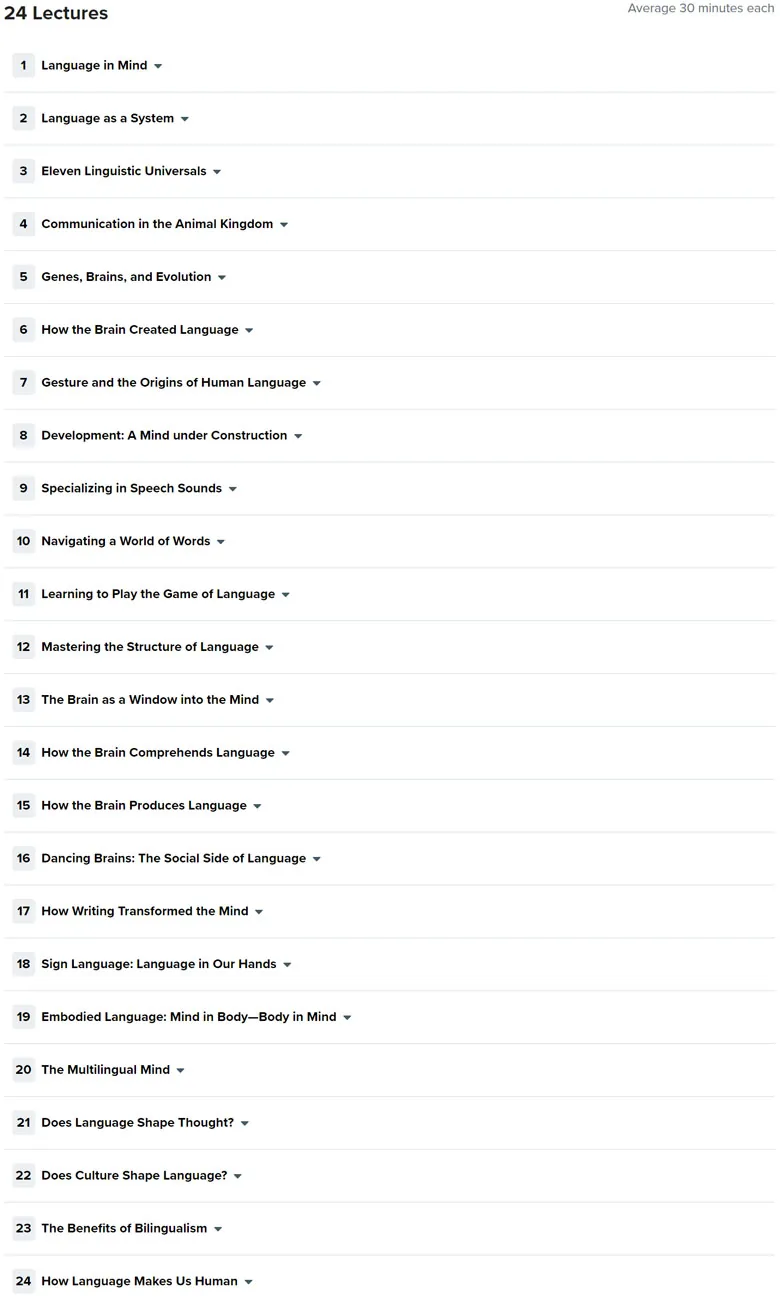 24 Lectures

Average 30 minutes each

1 Language in Mind

2 Language as a System

3 Eleven Linguistic Universals

4 Communication in the Animal Kingdom

5 Genes, Brains, and Evolution

6 How the Brain Created Language

7 Gesture and the Origins of Human Language

8 Development: A Mind under Construction

9 Specializing in Speech Sounds

10 Navigating a World of Words

11 Learning to Play the Game of Language

12 Mastering the Structure of Language

13 The Brain as a Window into the Mind

14 How the Brain Comprehends Language

15 How the Brain Produces Language

16 Dancing Brains: The Social Side of Language

17 How Writing Transformed the Mind

18 Sign Language: Language in Our Hands

19 Embodied Language: Mind in Body—Body in Mind

20 The Multilingual Mind

21 Does Language Shape Thought?

22 Does Culture Shape Language?

23 The Benefits of Bilingualism

24 How Language Makes Us Human